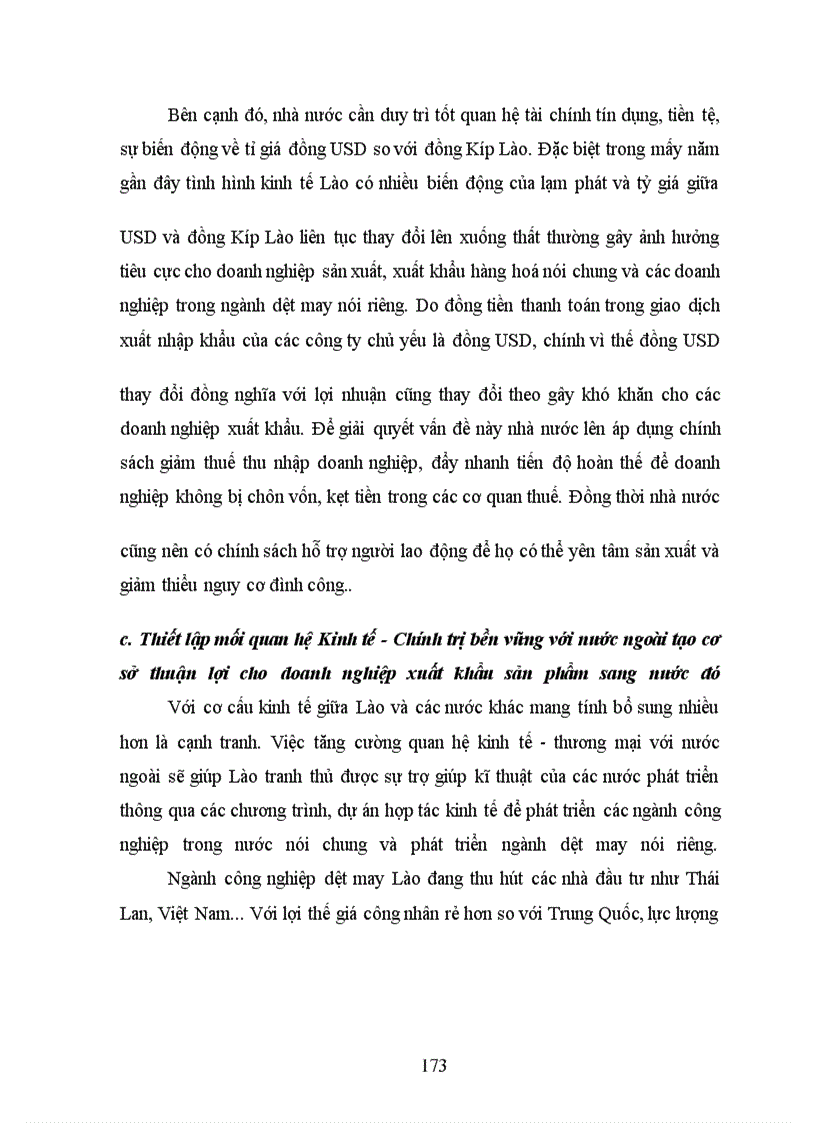 Bên cạnh đó, nhà nước cần duy trì tốt quan hệ tài chính tín dụng, tiền tệ, sự biến động về tỉ giá đồng USD so với đồng Kíp Lào. Đặc biệt trong mấy năm gần đây tình hình kinh tế Lào có nhiều biến động của lạm phát và tỷ giá giữa

USD và đồng Kíp Lào liên tục thay đổi lên xuống thất thường gây ảnh hưởng tiêu cực cho doanh nghiệp sản xuất, xuất khẩu hàng hoá nói chung và các doanh nghiệp trong ngành dệt may nói riêng. Do đồng tiền thanh toán trong giao dịch xuất nhập khẩu của các công ty chủ yếu là đồng USD, chính vì thế đồng USD

thay đổi đồng nghĩa với lợi nhuận cũng thay đổi theo gây khó khăn cho các doanh nghiệp xuất khẩu. Để giải quyết vấn đề này nhà nước lên áp dụng chính sách giảm thuế thu nhập doanh nghiệp, đẩy nhanh tiến độ hoàn thế để doanh nghiệp không bị chôn vốn, kẹt tiền trong các cơ quan thuế. Đồng thời nhà nước

cũng nên có chính sách hỗ trợ người lao động để họ có thể yên tâm sản xuất và giảm thiểu nguy cơ đình công..

c. Thiết lập mối quan hệ Kinh tế - Chính trị bền vững với nước ngoài tạo cơ sở thuận lợi cho doanh nghiệp xuất khẩu sản phẩm sang nước đó

Với cơ cấu kinh tế giữa Lào và các nước khác mang tính bổ sung nhiều hơn là cạnh tranh. Việc tăng cường quan hệ kinh tế - thương mại với nước ngoài sẽ giúp Lào tranh thủ được sự trợ giúp kĩ thuật của các nước phát triển thông qua các chương trình, dự án hợp tác kinh tế để phát triển các ngành công nghiệp trong nước nói chung và phát triển ngành dệt may nói riêng.

Ngành công nghiệp dệt may Lào đang thu hút các nhà đầu tư như Thái Lan, Việt Nam... Với lợi thế giá công nhân rẻ hơn so với Trung Quốc, lực lượng

173